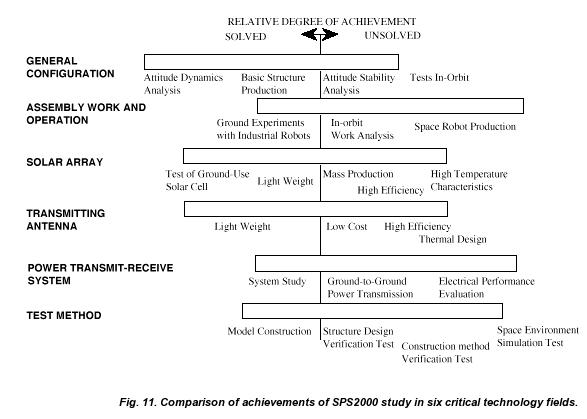 RELATIVE DEGREE OF ACHIEVEMENT
SOLVED UNSOLVED

GENERAL CONFIGURATION
Attitude Dynamics Analysis
Basic Structure Production
Attitude Stability Analysis
Tests In-Orbit

ASSEMBLY WORK AND OPERATION
Ground Experiments with Industrial Robots
In-orbit Work Analysis
Space Robot Production

SOLAR ARRAY
Test of Ground-Use Solar Cell
Light Weight
Mass Production
High Efficiency
High Temperature Characteristics

TRANSMITTING ANTENNA
Light Weight
Low Cost
High Efficiency
Thermal Design

POWER TRANSMIT-RECEIVE SYSTEM
System Study
Ground-to-Ground Power Transmission
Electrical Performance Evaluation

TEST METHOD
Model Construction
Structure Design Verification Test
Construction method Verification Test
Space Environment Simulation Test

Fig. 11. Comparison of achievements of SPS2000 study in six critical technology fields.